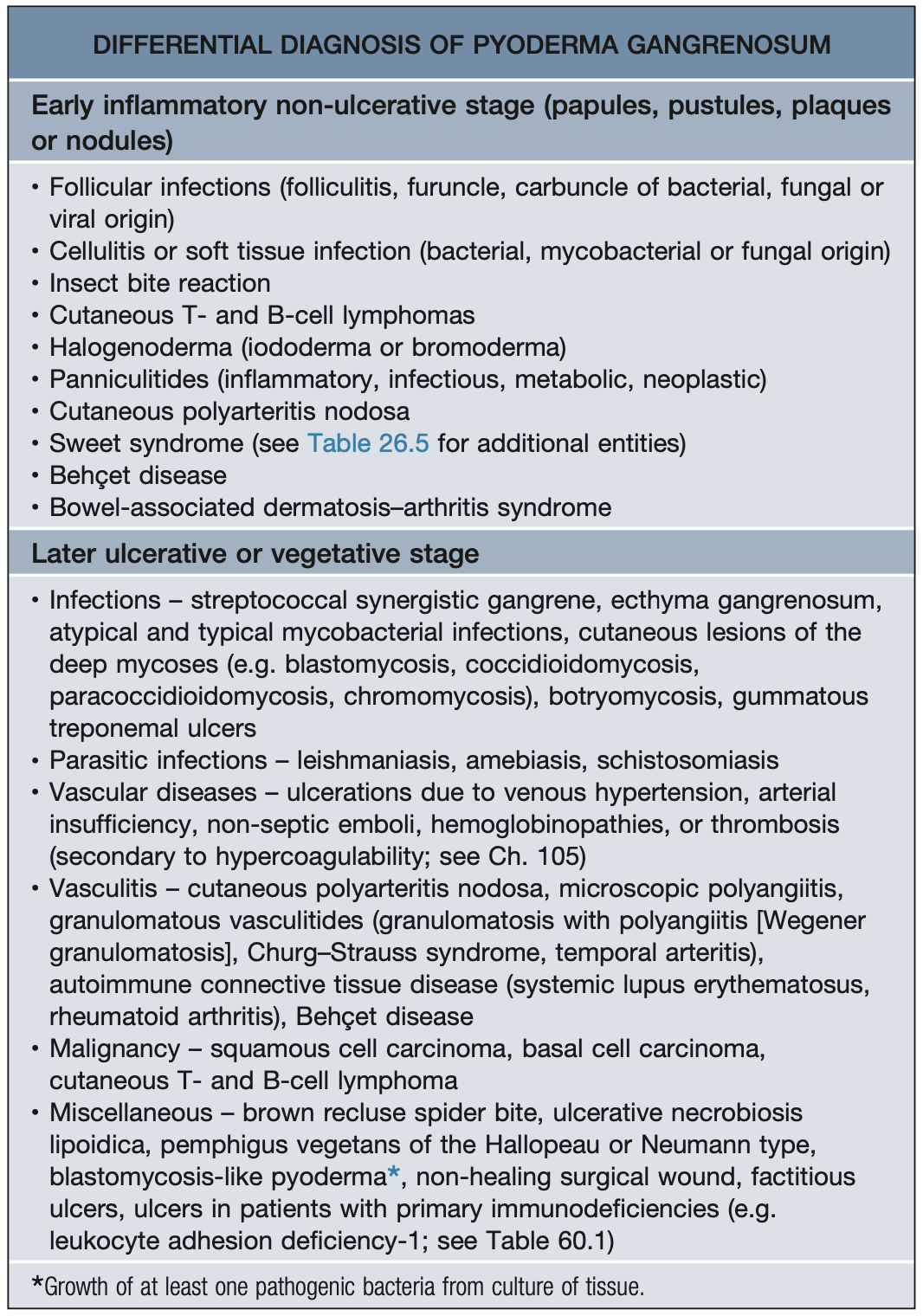 DIFFERENTIAL DIAGNOSIS OF PYODERMA GANGRENOSUM

Early inflammatory non-ulcerative stage (papules, pustules, plaques or nodules)

• Follicular infections (folliculitis, furuncle, carbuncle of bacterial, fungal or viral origin)
• Cellulitis or soft tissue infection (bacterial, mycobacterial or fungal origin)
• Insect bite reaction
• Cutaneous T- and B-cell lymphomas
• Halogenoderma (iododerma or bromoderma)
• Panniculitides (inflammatory, infectious, metabolic, neoplastic)
• Cutaneous polyarteritis nodosa
• Sweet syndrome (see Table 26.5 for additional entities)
• Behçet disease
• Bowel-associated dermatosis–arthritis syndrome

Later ulcerative or vegetative stage

• Infections – streptococcal synergistic gangrene, ecthyma gangrenosum, atypical and typical mycobacterial infections, cutaneous lesions of the deep mycoses (e.g. blastomycosis, coccidioidomycosis, paracoccidioidomycosis, chromomycosis), botryomycosis, gummatous treponemal ulcers
• Parasitic infections – leishmaniasis, amebiasis, schistosomiasis
• Vascular diseases – ulcerations due to venous hypertension, arterial insufficiency, non-septic emboli, hemoglobinopathies, or thrombosis (secondary to hypercoagulability; see Ch. 105)
• Vasculitis – cutaneous polyarteritis nodosa, microscopic polyangiitis, granulomatous vasculitides (granulomatosis with polyangiitis [Wegener granulomatosis], Churg–Strauss syndrome, temporal arteritis), autoimmune connective tissue disease (systemic lupus erythematosus, rheumatoid arthritis), Behçet disease
• Malignancy – squamous cell carcinoma, basal cell carcinoma, cutaneous T- and B-cell lymphoma
• Miscellaneous – brown recluse spider bite, ulcerative necrobiosis lipoidica, pemphigus vegetans of the Hallopeau or Neumann type, blastomycosis-like pyoderma*, non-healing surgical wound, factitious ulcers, ulcers in patients with primary immunodeficiencies (e.g. leukocyte adhesion deficiency-1; see Table 60.1)

*Growth of at least one pathogenic bacteria from culture of tissue.